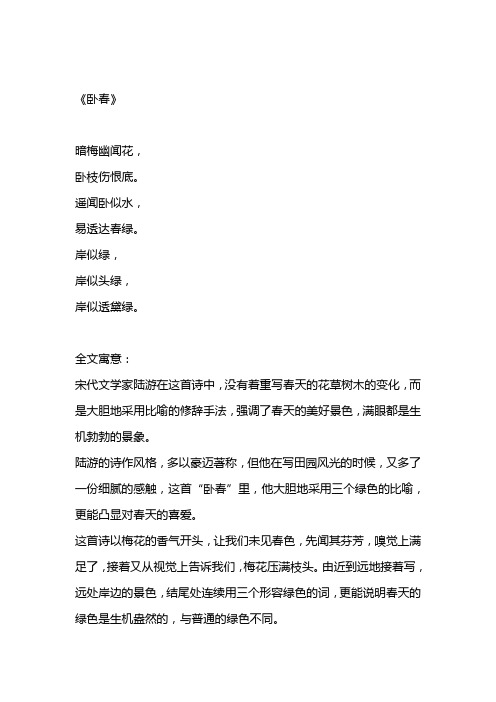 《卧春》

暗梅幽闻花，
卧枝伤恨底。
遥闻卧似水，
易透达春绿。
岸似绿，
岸似头绿，
岸似透黛绿。

全文寓意：
宋代文学家陆游在这首诗中，没有着重写春天的花草树木的变化，而是大胆地采用比喻的修辞手法，强调了春天的美好景色，满眼都是生机勃勃的景象。
陆游的诗作风格，多以豪迈著称，但他在写田园风光的时候，又多了一份细腻的感触，这首“卧春”里，他大胆地采用三个绿色的比喻，更能凸显对春天的喜爱。
这首诗以梅花的香气开头，让我们未见春色，先闻其芬芳，嗅觉上满足了，接着又从视觉上告诉我们，梅花压满枝头。由近到远地接着写，远处岸边的景色，结尾处连续用三个形容绿色的词，更能说明春天的绿色是生机盎然的，与普通的绿色不同。